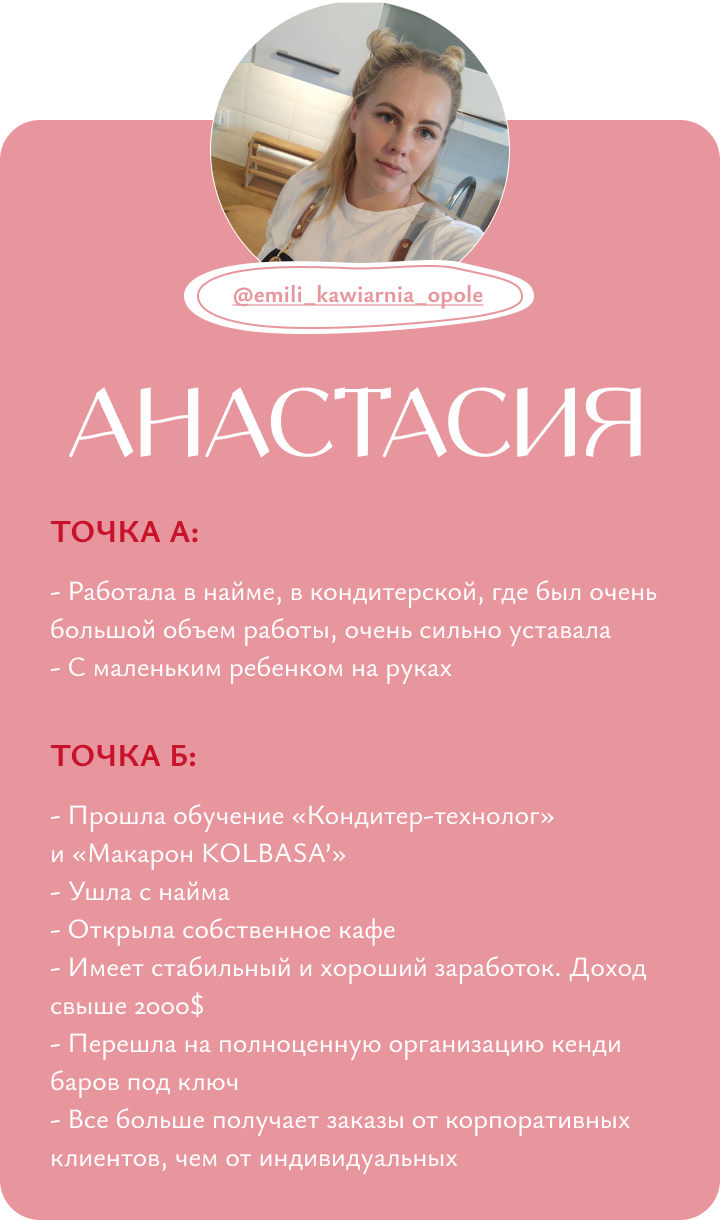 @emili_kawiarnia_opole

АНАСТАСИЯ

ТОЧКА А:

- Работала в найме, в кондитерской, где был очень большой объем работы, очень сильно уставала
- С маленьким ребенком на руках

ТОЧКА Б:

- Прошла обучение «Кондитер-технолог» и «Макарон KOLBASA'»
- Ушла с найма
- Открыла собственное кафе
- Имеет стабильный и хороший заработок. Доход свыше 2000$
- Перешла на полноценную организацию кенди баров под ключ
- Все больше получает заказы от корпоративных клиентов, чем от индивидуальных